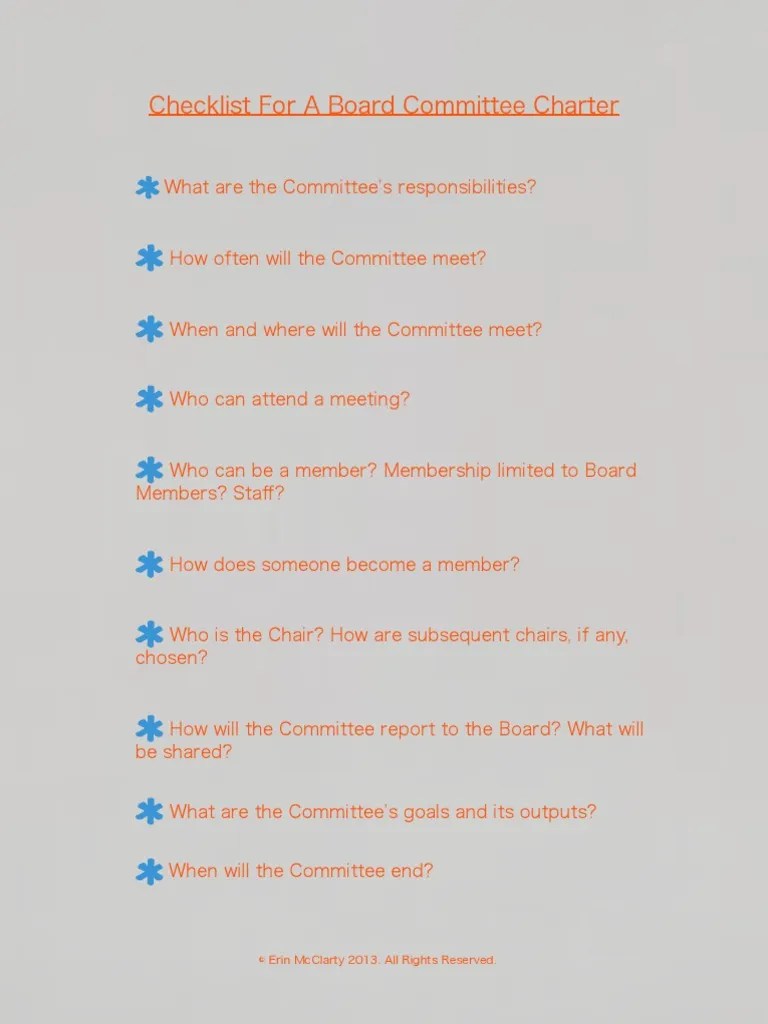 Checklist For A Board Committee Charter

✱ What are the Committee's responsibilities?

✱ How often will the Committee meet?

✱ When and where will the Committee meet?

✱ Who can attend a meeting?

✱ Who can be a member? Membership limited to Board Members? Staff?

✱ How does someone become a member?

✱ Who is the Chair? How are subsequent chairs, if any, chosen?

✱ How will the Committee report to the Board? What will be shared?

✱ What are the Committee's goals and its outputs?

✱ When will the Committee end?

© Erin McClarty 2013. All Rights Reserved.